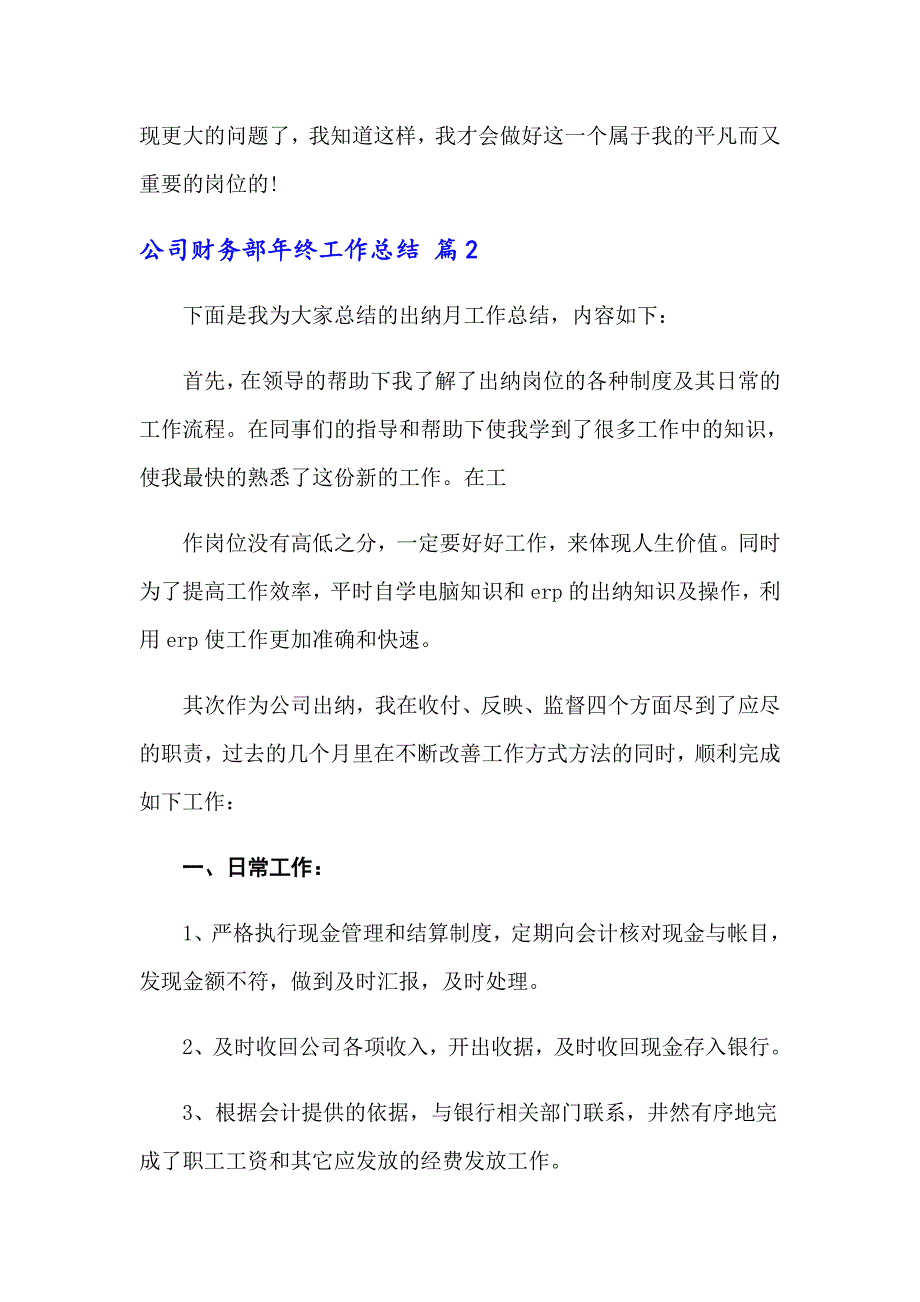 现更大的问题了，我知道这样，我才会做好这一个属于我的平凡而又重要的岗位的！

公司财务部年终工作总结 篇2

下面是我为大家总结的出纳月工作总结，内容如下：

首先，在领导的帮助下我了解了出纳岗位的各种制度及其日常的工作流程。在同事们的指导和帮助下使我学到了很多工作中的知识，使我最快的熟悉了这份新的工作。在工

作岗位没有高低之分，一定要好好工作，来体现人生价值。同时为了提高工作效率，平时自学电脑知识和erp的出纳知识及操作，利用erp使工作更加准确和快速。

其次作为公司出纳，我在收付、反映、监督四个方面尽到了应尽的职责，过去的几个月里在不断改善工作方式方法的同时，顺利完成如下工作：

一、日常工作：

1、严格执行现金管理和结算制度，定期向会计核对现金与帐目，发现金额不符，做到及时汇报，及时处理。

2、及时收回公司各项收入，开出收据，及时收回现金存入银行。

3、根据会计提供的依据，与银行相关部门联系，井然有序地完成了职工工资和其它应发放的经费发放工作。